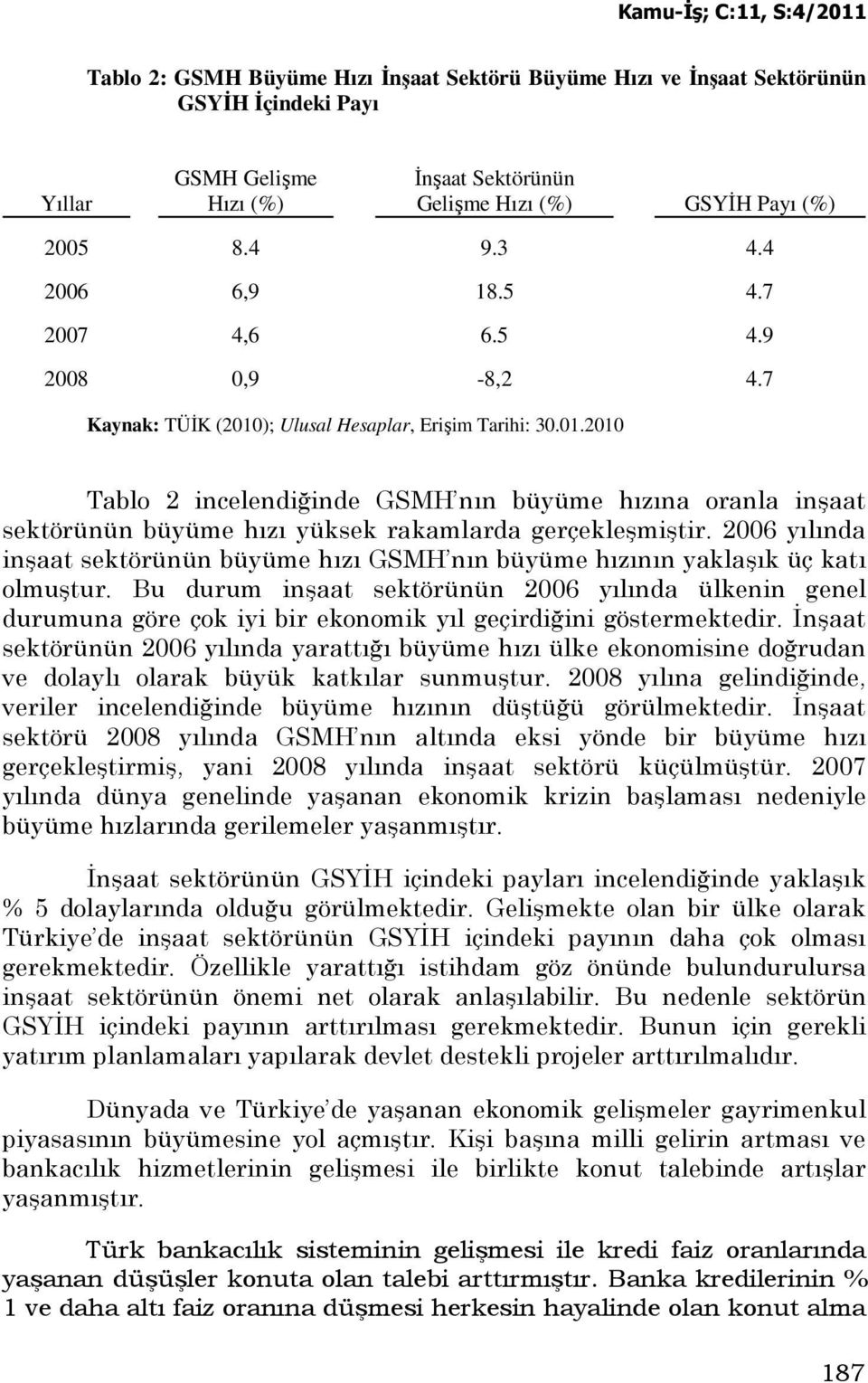 Kamu-İş; C:11, S:4/2011

Tablo 2: GSMH Büyüme Hızı İnşaat Sektörü Büyüme Hızı ve İnşaat Sektörünün GSYİH İçindeki Payı

| Yıllar | GSMH Gelişme Hızı (%) | İnşaat Sektörünün Gelişme Hızı (%) | GSYİH Payı (%) |
|---|---|---|---|
| 2005 | 8.4 | 9.3 | 4.4 |
| 2006 | 6,9 | 18.5 | 4.7 |
| 2007 | 4,6 | 6.5 | 4.9 |
| 2008 | 0,9 | -8,2 | 4.7 |

Kaynak: TÜİK (2010); Ulusal Hesaplar, Erişim Tarihi: 30.01.2010

Tablo 2 incelendiğinde GSMH'nın büyüme hızına oranla inşaat sektörünün büyüme hızı yüksek rakamlarda gerçekleşmiştir. 2006 yılında inşaat sektörünün büyüme hızı GSMH'nın büyüme hızının yaklaşık üç katı olmuştur. Bu durum inşaat sektörünün 2006 yılında ülkenin genel durumuna göre çok iyi bir ekonomik yıl geçirdiğini göstermektedir. İnşaat sektörünün 2006 yılında yarattığı büyüme hızı ülke ekonomisine doğrudan ve dolaylı olarak büyük katkılar sunmuştur. 2008 yılına gelindiğinde, veriler incelendiğinde büyüme hızının düştüğü görülmektedir. İnşaat sektörü 2008 yılında GSMH'nın altında eksi yönde bir büyüme hızı gerçekleştirmiş, yani 2008 yılında inşaat sektörü küçülmüştür. 2007 yılında dünya genelinde yaşanan ekonomik krizin başlaması nedeniyle büyüme hızlarında gerilemeler yaşanmıştır.

İnşaat sektörünün GSYİH içindeki payları incelendiğinde yaklaşık % 5 dolaylarında olduğu görülmektedir. Gelişmekte olan bir ülke olarak Türkiye'de inşaat sektörünün GSYİH içindeki payının daha çok olması gerekmektedir. Özellikle yarattığı istihdam göz önünde bulundurulursa inşaat sektörünün önemi net olarak anlaşılabilir. Bu nedenle sektörün GSYİH içindeki payının arttırılması gerekmektedir. Bunun için gerekli yatırım planlamaları yapılarak devlet destekli projeler arttırılmalıdır.

Dünyada ve Türkiye'de yaşanan ekonomik gelişmeler gayrimenkul piyasasının büyümesine yol açmıştır. Kişi başına milli gelirin artması ve bankacılık hizmetlerinin gelişmesi ile birlikte konut talebinde artışlar yaşanmıştır.

Türk bankacılık sisteminin gelişmesi ile kredi faiz oranlarında yaşanan düşüşler konuta olan talebi arttırmıştır. Banka kredilerinin % 1 ve daha altı faiz oranına düşmesi herkesin hayalinde olan konut alma

187